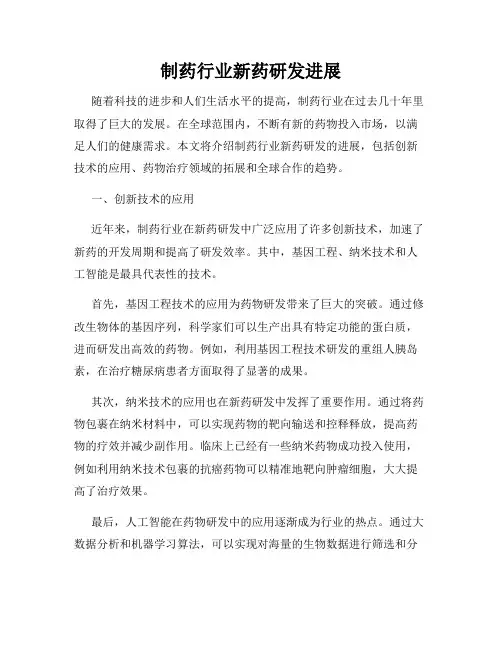 制药行业新药研发进展

随着科技的进步和人们生活水平的提高，制药行业在过去几十年里取得了巨大的发展。在全球范围内，不断有新的药物投入市场，以满足人们的健康需求。本文将介绍制药行业新药研发的进展，包括创新技术的应用、药物治疗领域的拓展和全球合作的趋势。

一、创新技术的应用

近年来，制药行业在新药研发中广泛应用了许多创新技术，加速了新药的开发周期和提高了研发效率。其中，基因工程、纳米技术和人工智能是最具代表性的技术。

首先，基因工程技术的应用为药物研发带来了巨大的突破。通过修改生物体的基因序列，科学家们可以生产出具有特定功能的蛋白质，进而研发出高效的药物。例如，利用基因工程技术研发的重组人胰岛素，在治疗糖尿病患者方面取得了显著的成果。

其次，纳米技术的应用也在新药研发中发挥了重要作用。通过将药物包裹在纳米材料中，可以实现药物的靶向输送和控释释放，提高药物的疗效并减少副作用。临床上已经有一些纳米药物成功投入使用，例如利用纳米技术包裹的抗癌药物可以精准地靶向肿瘤细胞，大大提高了治疗效果。

最后，人工智能在药物研发中的应用逐渐成为行业的热点。通过大数据分析和机器学习算法，可以实现对海量的生物数据进行筛选和分